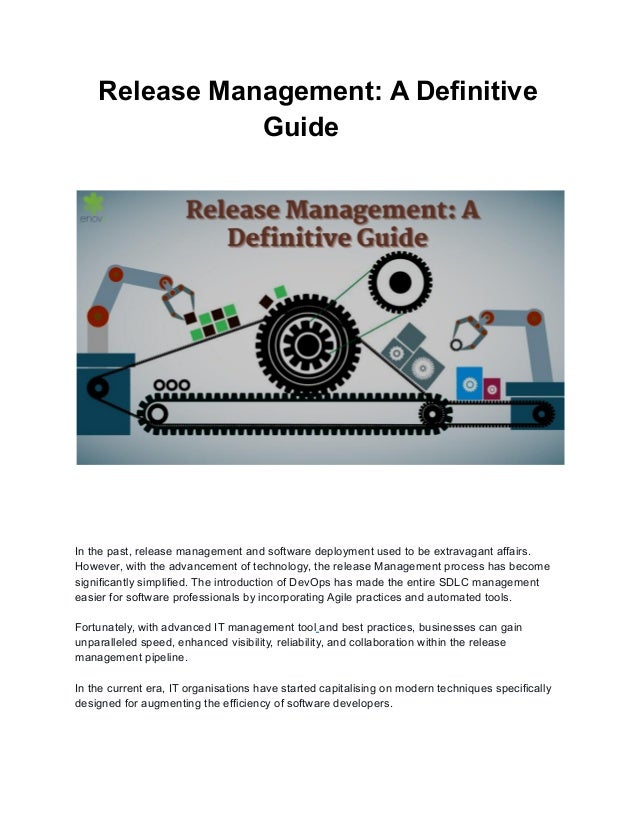 Release Management: A Definitive Guide

enov

Release Management: A Definitive Guide

In the past, release management and software deployment used to be extravagant affairs. However, with the advancement of technology, the release Management process has become significantly simplified. The introduction of DevOps has made the entire SDLC management easier for software professionals by incorporating Agile practices and automated tools.

Fortunately, with advanced IT management tool and best practices, businesses can gain unparalleled speed, enhanced visibility, reliability, and collaboration within the release management pipeline.

In the current era, IT organisations have started capitalising on modern techniques specifically designed for augmenting the efficiency of software developers.